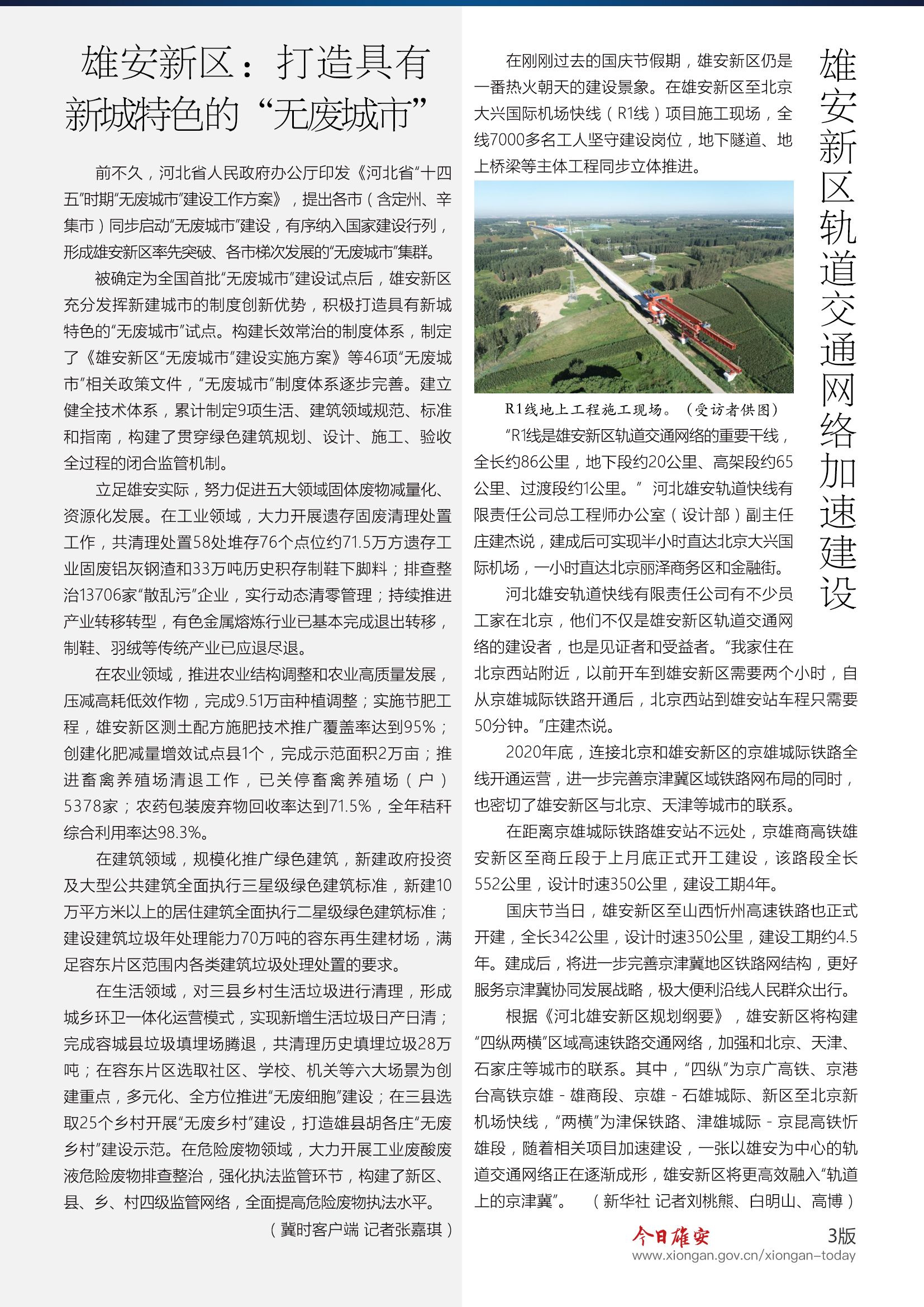 雄安新区：打造具有新城特色的“无废城市”

前不久，河北省人民政府办公厅印发《河北省“十四五”时期“无废城市”建设工作方案》，提出各市（含定州、辛集市）同步启动“无废城市”建设，有序纳入国家建设行列，形成雄安新区率先突破、各市梯次发展的“无废城市”集群。

被确定为全国首批“无废城市”建设试点后，雄安新区充分发挥新建城市的制度创新优势，积极打造具有新城特色的“无废城市”试点。构建长效常治的制度体系，制定了《雄安新区“无废城市”建设实施方案》等46项“无废城市”相关政策文件，“无废城市”制度体系逐步完善。建立健全技术体系，累计制定9项生活、建筑领域规范、标准和指南，构建了贯穿绿色建筑规划、设计、施工、验收全过程的闭合监管机制。

立足雄安实际，努力促进五大领域固体废物减量化、资源化发展。在工业领域，大力开展遗存固废清理处置工作，共清理处置58处堆存76个点位约71.5万方遗存工业固废铝灰钢渣和33万吨历史积存制鞋下脚料；排查整治13706家“散乱污”企业，实行动态清零管理；持续推进产业转移转型，有色金属熔炼行业已基本完成退出转移，制鞋、羽绒等传统产业已应退尽退。

在农业领域，推进农业结构调整和农业高质量发展，压减高耗低效作物，完成9.51万亩种植调整；实施节肥工程，雄安新区测土配方施肥技术推广覆盖率达到95%；创建化肥减量增效试点县1个，完成示范面积2万亩；推进畜禽养殖场清退工作，已关停畜禽养殖场（户）5378家；农药包装废弃物回收率达到71.5%，全年秸秆综合利用率达98.3%。

在建筑领域，规模化推广绿色建筑，新建政府投资及大型公共建筑全面执行三星级绿色建筑标准，新建10万平方米以上的居住建筑全面执行二星级绿色建筑标准；建设建筑垃圾年处理能力70万吨的容东再生建材场，满足容东片区范围内各类建筑垃圾处理处置的要求。

在生活领域，对三县乡村生活垃圾进行清理，形成城乡环卫一体化运营模式，实现新增生活垃圾日产日清；完成容城县垃圾填埋场腾退，共清理历史填埋垃圾28万吨；在容东片区选取社区、学校、机关等六大场景为创建重点，多元化、全方位推进“无废细胞”建设；在三县选取25个乡村开展“无废乡村”建设，打造雄县胡各庄“无废乡村”建设示范。在危险废物领域，大力开展工业废酸废液危险废物排查整治，强化执法监管环节，构建了新区、县、乡、村四级监管网络，全面提高危险废物执法水平。

（冀时客户端 记者张嘉琪）

雄安新区轨道交通网络加速建设

在刚刚过去的国庆节假期，雄安新区仍是一番热火朝天的建设景象。在雄安新区至北京大兴国际机场快线（R1线）项目施工现场，全线7000多名工人坚守建设岗位，地下隧道、地上桥梁等主体工程同步立体推进。

R1线地上工程施工现场。（受访者供图）

“R1线是雄安新区轨道交通网络的重要干线，全长约86公里，地下段约20公里、高架段约65公里、过渡段约1公里。” 河北雄安轨道快线有限责任公司总工程师办公室（设计部）副主任庄建杰说，建成后可实现半小时直达北京大兴国际机场，一小时直达北京丽泽商务区和金融街。

河北雄安轨道快线有限责任公司有不少员工家在北京，他们不仅是雄安新区轨道交通网络的建设者，也是见证者和受益者。“我家住在北京西站附近，以前开车到雄安新区需要两个小时，自从京雄城际铁路开通后，北京西站到雄安站车程只需要50分钟。”庄建杰说。

2020年底，连接北京和雄安新区的京雄城际铁路全线开通运营，进一步完善京津冀区域铁路网布局的同时，也密切了雄安新区与北京、天津等城市的联系。

在距离京雄城际铁路雄安站不远处，京雄商高铁雄安新区至商丘段于上月底正式开工建设，该路段全长552公里，设计时速350公里，建设工期4年。

国庆节当日，雄安新区至山西忻州高速铁路也正式开建，全长342公里，设计时速350公里，建设工期约4.5年。建成后，将进一步完善京津冀地区铁路网结构，更好服务京津冀协同发展战略，极大便利沿线人民群众出行。

根据《河北雄安新区规划纲要》，雄安新区将构建“四纵两横”区域高速铁路交通网络，加强和北京、天津、石家庄等城市的联系。其中，“四纵”为京广高铁、京港台高铁京雄－雄商段、京雄－石雄城际、新区至北京新机场快线，“两横”为津保铁路、津雄城际－京昆高铁忻雄段，随着相关项目加速建设，一张以雄安为中心的轨道交通网络正在逐渐成形，雄安新区将更高效融入“轨道上的京津冀”。 （新华社 记者刘桃熊、白明山、高博）

今日雄安 3版
www.xiongan.gov.cn/xiongan-today